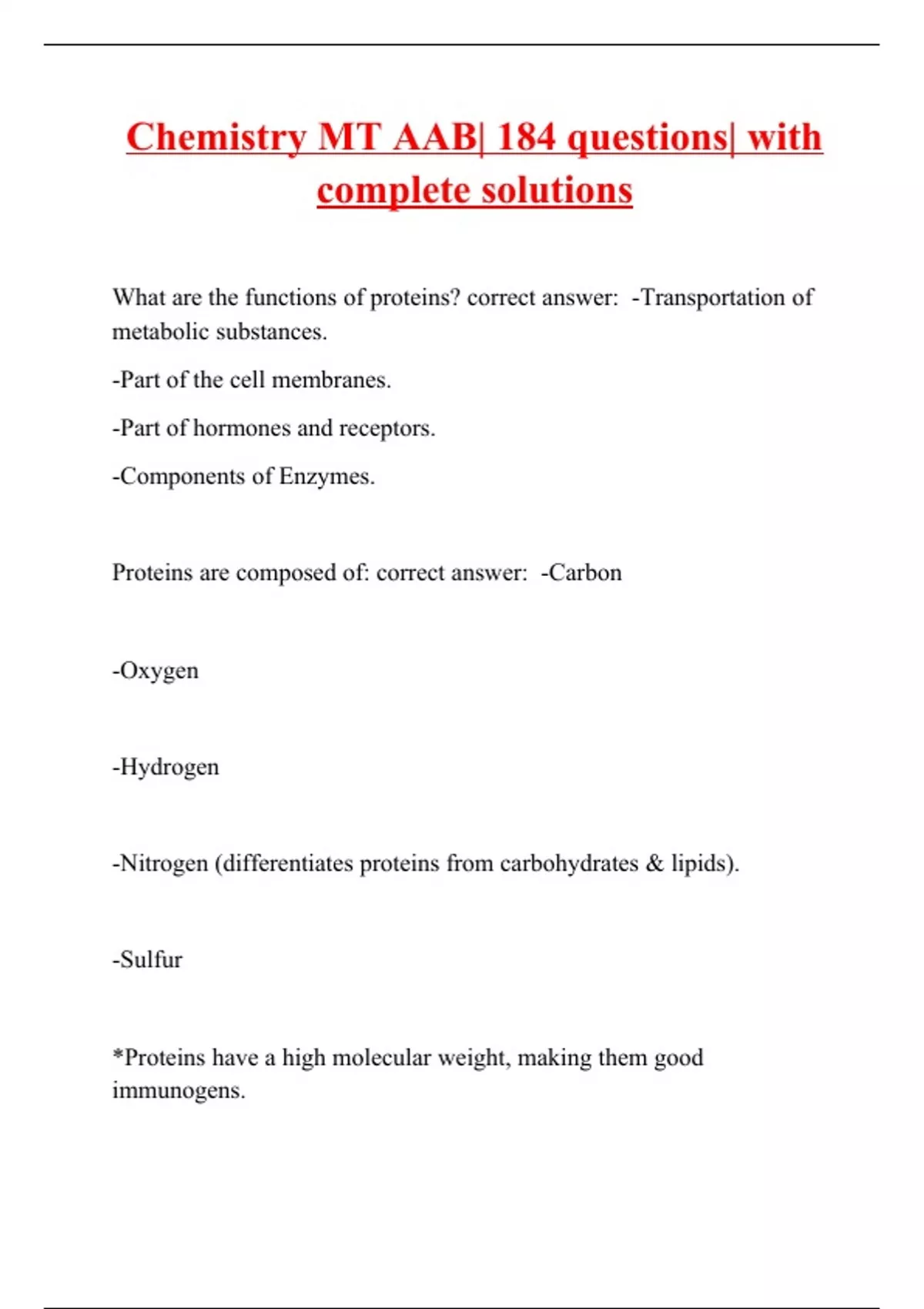 Chemistry MT AAB| 184 questions| with complete solutions

What are the functions of proteins? correct answer: -Transportation of metabolic substances.

-Part of the cell membranes.

-Part of hormones and receptors.

-Components of Enzymes.

Proteins are composed of: correct answer: -Carbon

-Oxygen

-Hydrogen

-Nitrogen (differentiates proteins from carbohydrates & lipids).

-Sulfur

*Proteins have a high molecular weight, making them good immunogens.